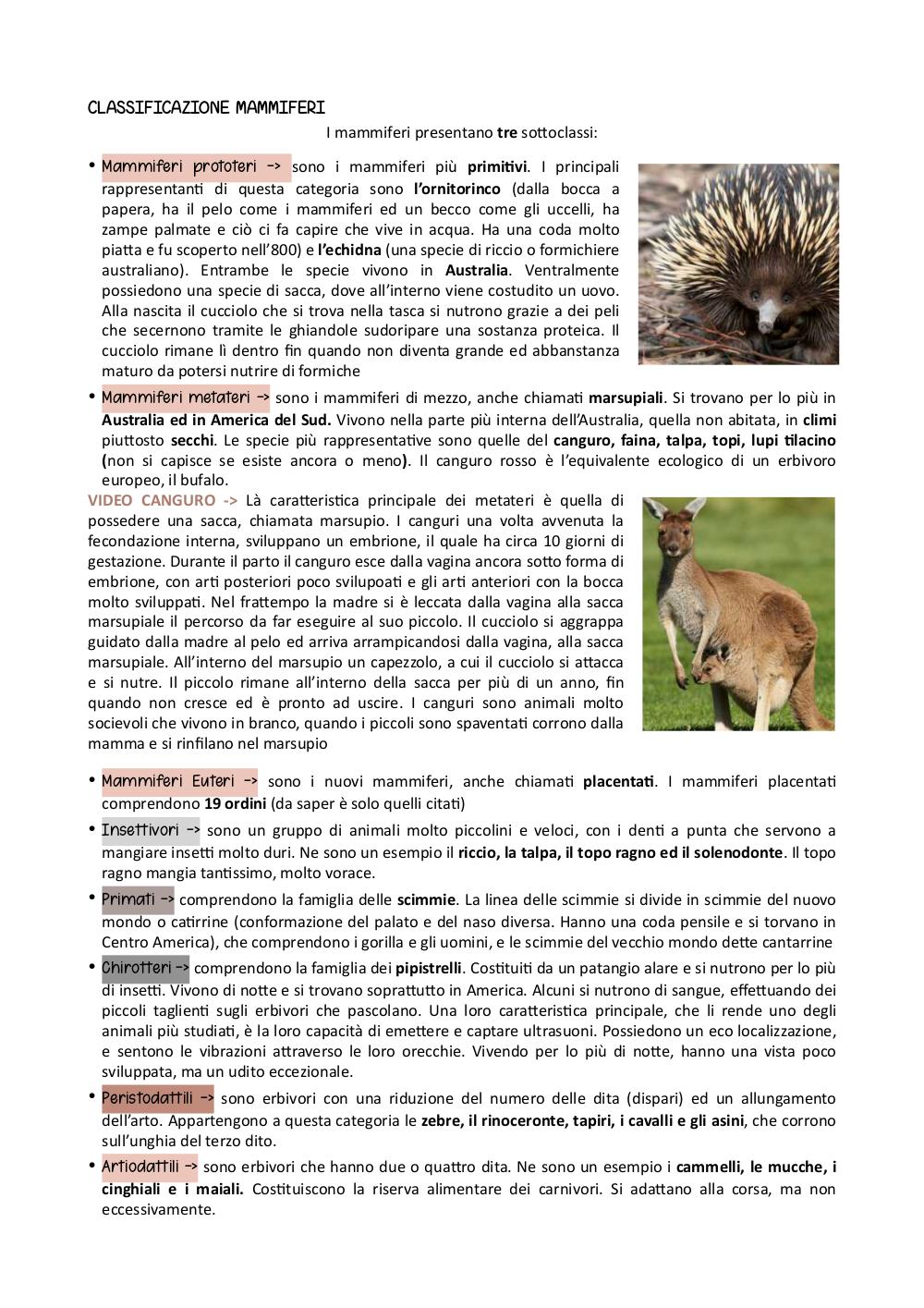 CLASSIFICAZIONE MAMMIFERI

I mammiferi presentano tre sottoclassi:

• Mammiferi prototeri -> sono i mammiferi più primitivi. I principali rappresentanti di questa categoria sono l'ornitorinco (dalla bocca a papera, ha il pelo come i mammiferi ed un becco come gli uccelli, ha zampe palmate e ciò ci fa capire che vive in acqua. Ha una coda molto piatta e fu scoperto nell'800) e l'echidna (una specie di riccio o formichiere australiano). Entrambe le specie vivono in Australia. Ventralmente possiedono una specie di sacca, dove all'interno viene costudito un uovo. Alla nascita il cucciolo che si trova nella tasca si nutrono grazie a dei peli che secernono tramite le ghiandole sudoripare una sostanza proteica. Il cucciolo rimane lì dentro fin quando non diventa grande ed abbanstanza maturo da potersi nutrire di formiche

• Mammiferi metateri -> sono i mammiferi di mezzo, anche chiamati marsupiali. Si trovano per lo più in Australia ed in America del Sud. Vivono nella parte più interna dell'Australia, quella non abitata, in climi piuttosto secchi. Le specie più rappresentative sono quelle del canguro, faina, talpa, topi, lupi tilacino (non si capisce se esiste ancora o meno). Il canguro rosso è l'equivalente ecologico di un erbivoro europeo, il bufalo.

VIDEO CANGURO -> Là caratteristica principale dei metateri è quella di possedere una sacca, chiamata marsupio. I canguri una volta avvenuta la fecondazione interna, sviluppano un embrione, il quale ha circa 10 giorni di gestazione. Durante il parto il canguro esce dalla vagina ancora sotto forma di embrione, con arti posteriori poco svilupoati e gli arti anteriori con la bocca molto sviluppati. Nel frattempo la madre si è leccata dalla vagina alla sacca marsupiale il percorso da far eseguire al suo piccolo. Il cucciolo si aggrappa guidato dalla madre al pelo ed arriva arrampicandosi dalla vagina, alla sacca marsupiale. All'interno del marsupio un capezzolo, a cui il cucciolo si attacca e si nutre. Il piccolo rimane all'interno della sacca per più di un anno, fin quando non cresce ed è pronto ad uscire. I canguri sono animali molto socievoli che vivono in branco, quando i piccoli sono spaventati corrono dalla mamma e si rinfilano nel marsupio

• Mammiferi Euteri -> sono i nuovi mammiferi, anche chiamati placentati. I mammiferi placentati comprendono 19 ordini (da saper è solo quelli citati)

• Insettivori -> sono un gruppo di animali molto piccolini e veloci, con i denti a punta che servono a mangiare insetti molto duri. Ne sono un esempio il riccio, la talpa, il topo ragno ed il solenodonte. Il topo ragno mangia tantissimo, molto vorace.

• Primati -> comprendono la famiglia delle scimmie. La linea delle scimmie si divide in scimmie del nuovo mondo o catirrine (conformazione del palato e del naso diversa. Hanno una coda pensile e si torvano in Centro America), che comprendono i gorilla e gli uomini, e le scimmie del vecchio mondo dette cantarrine

• Chirotteri -> comprendono la famiglia dei pipistrelli. Costituiti da un patangio alare e si nutrono per lo più di insetti. Vivono di notte e si trovano soprattutto in America. Alcuni si nutrono di sangue, effettuando dei piccoli taglienti sugli erbivori che pascolano. Una loro caratteristica principale, che li rende uno degli animali più studiati, è la loro capacità di emettere e captare ultrasuoni. Possiedono un eco localizzazione, e sentono le vibrazioni attraverso le loro orecchie. Vivendo per lo più di notte, hanno una vista poco sviluppata, ma un udito eccezionale.

• Peristodattili -> sono erbivori con una riduzione del numero delle dita (dispari) ed un allungamento dell'arto. Appartengono a questa categoria le zebre, il rinoceronte, tapiri, i cavalli e gli asini, che corrono sull'unghia del terzo dito.

• Artiodattili -> sono erbivori che hanno due o quattro dita. Ne sono un esempio i cammelli, le mucche, i cinghiali e i maiali. Costituiscono la riserva alimentare dei carnivori. Si adattano alla corsa, ma non eccessivamente.